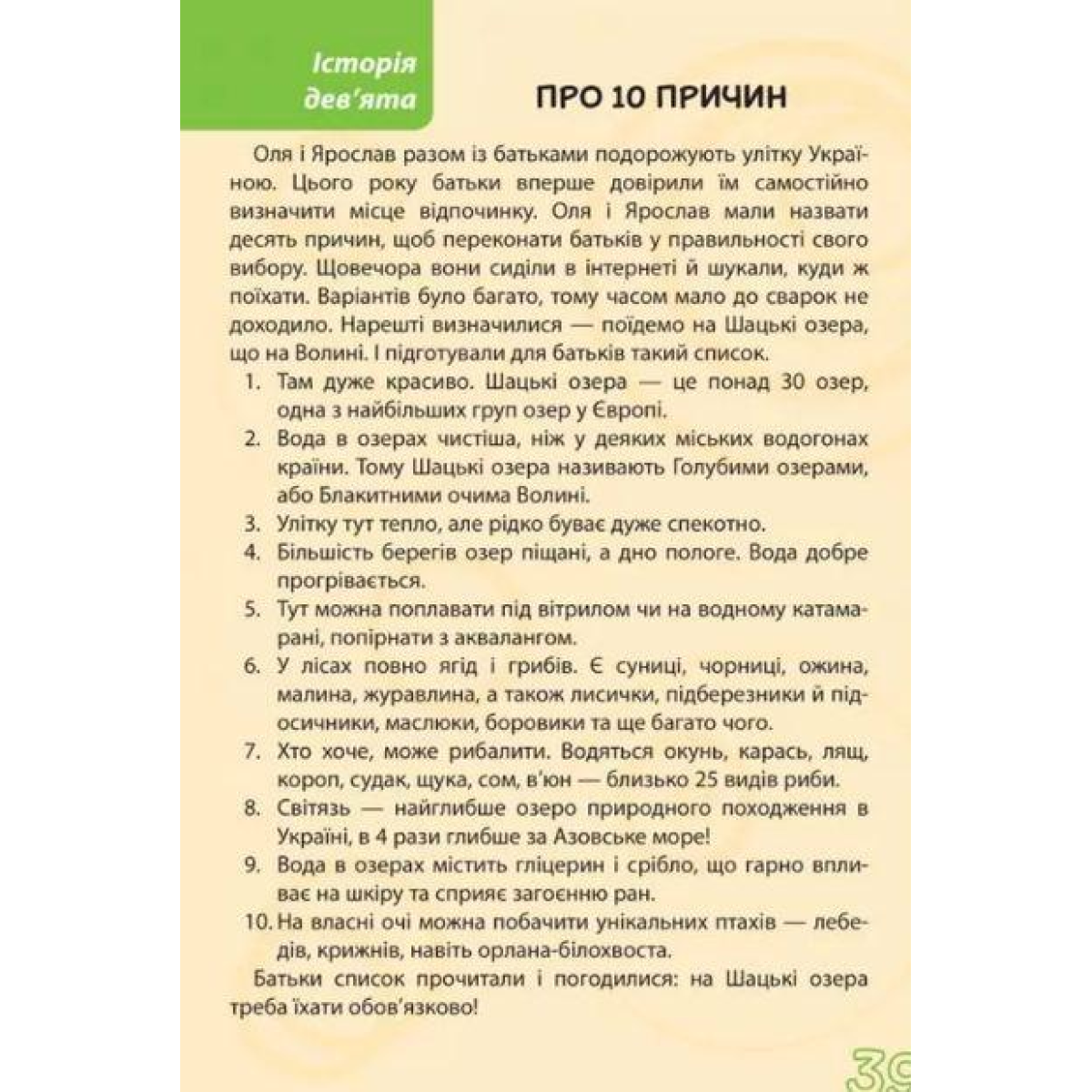 Історія дев'ята

ПРО 10 ПРИЧИН

Оля і Ярослав разом із батьками подорожують улітку Україною. Цього року батьки вперше довірили їм самостійно визначити місце відпочинку. Оля і Ярослав мали назвати десять причин, щоб переконати батьків у правильності свого вибору. Щовечора вони сиділи в інтернеті й шукали, куди ж поїхати. Варіантів було багато, тому часом мало до сварок не доходило. Нарешті визначилися — поїдемо на Шацькі озера, що на Волині. І підготували для батьків такий список.

1. Там дуже красиво. Шацькі озера — це понад 30 озер, одна з найбільших груп озер у Європі.
2. Вода в озерах чистіша, ніж у деяких міських водогонах країни. Тому Шацькі озера називають Голубими озерами, або Блакитними очима Волині.
3. Улітку тут тепло, але рідко буває дуже спекотно.
4. Більшість берегів озер піщані, а дно пологе. Вода добре прогрівається.
5. Тут можна поплавати під вітрилом чи на водному катамарані, попірнати з аквалангом.
6. У лісах повно ягід і грибів. Є суниці, чорниці, ожина, малина, журавлина, а також лисички, підберезники й підосичники, маслюки, боровики та ще багато чого.
7. Хто хоче, може рибалити. Водяться окунь, карась, лящ, короп, судак, щука, сом, в'юн — близько 25 видів риби.
8. Світязь — найглибше озеро природного походження в Україні, в 4 рази глибше за Азовське море!
9. Вода в озерах містить гліцерин і срібло, що гарно впливає на шкіру та сприяє загоєнню ран.
10. На власні очі можна побачити унікальних птахів — лебедів, крижнів, навіть орлана-білохвоста.

Батьки список прочитали і погодилися: на Шацькі озера треба їхати обов'язково!

39